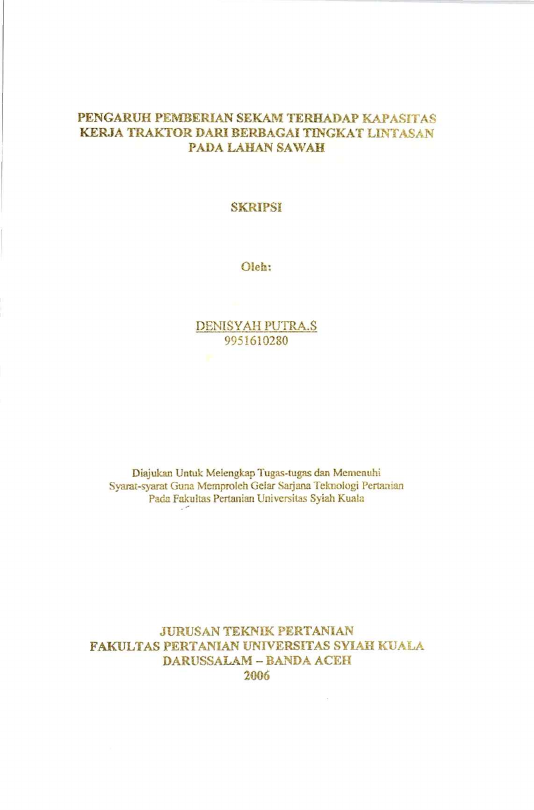 PENGARUH PEMBERIAN SEKAM TERHADAP KAPASITAS KERJA TRAKTOR DARI BERBAGAI TINGKAT LINTASAN PADA LAHAN SAWAH

SKRIPSI

Oleh:

DENISYAH PUTRA.S
9951610280

Diajukan Untuk Melengkap Tugas-tugas dan Memenuhi Syarat-syarat Guna Memproleh Gelar Sarjana Teknologi Pertanian Pada Fakultas Pertanian Universitas Syiah Kuala

JURUSAN TEKNIK PERTANIAN
FAKULTAS PERTANIAN UNIVERSITAS SYIAH KUALA
DARUSSALAM – BANDA ACEH
2006